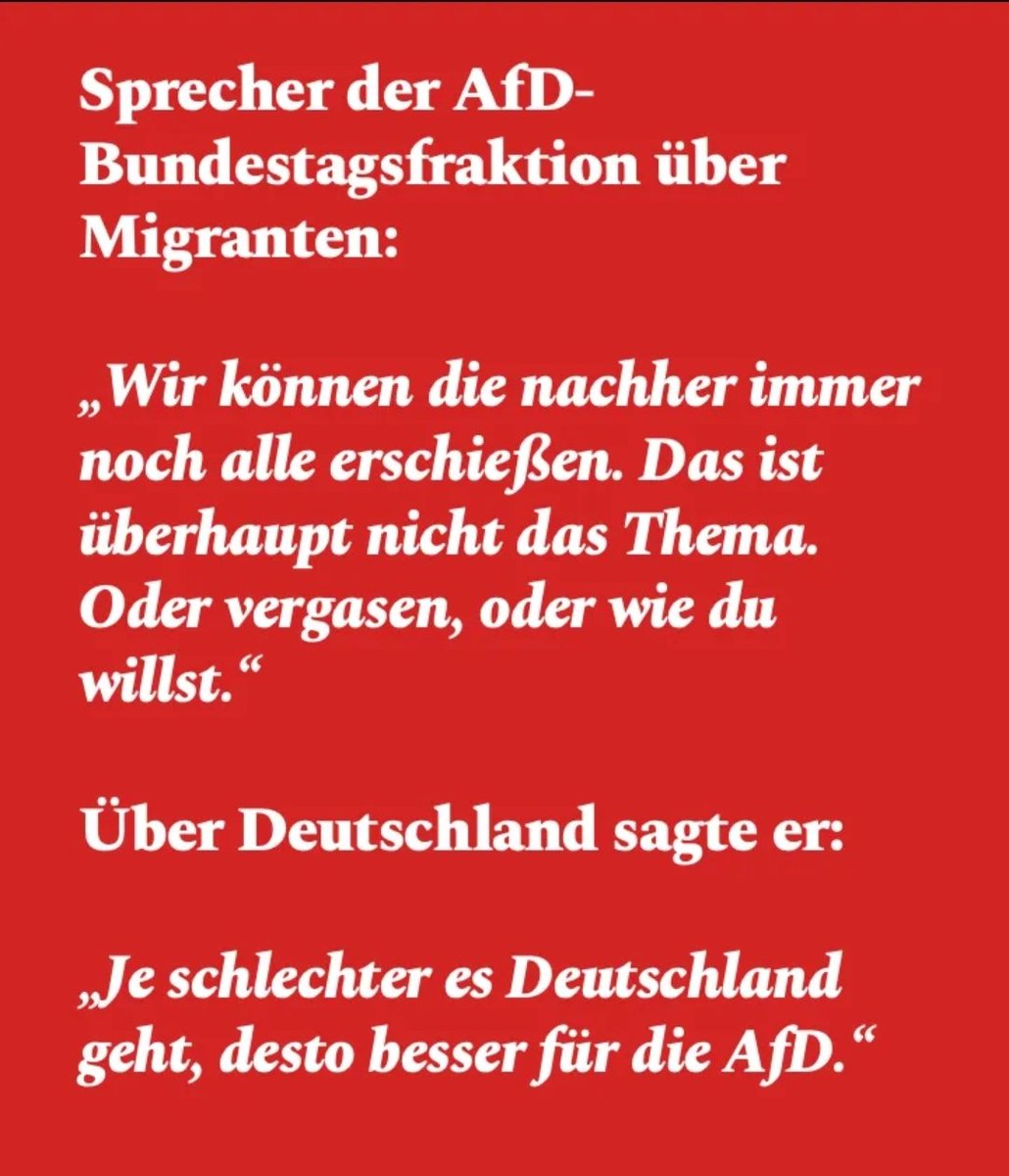 Sprecher der AfD-Bundestagsfraktion über Migranten:

„Wir können die nachher immer noch alle erschießen. Das ist überhaupt nicht das Thema. Oder vergasen, oder wie du willst.“

Über Deutschland sagte er:

„Je schlechter es Deutschland geht, desto besser für die AfD.“